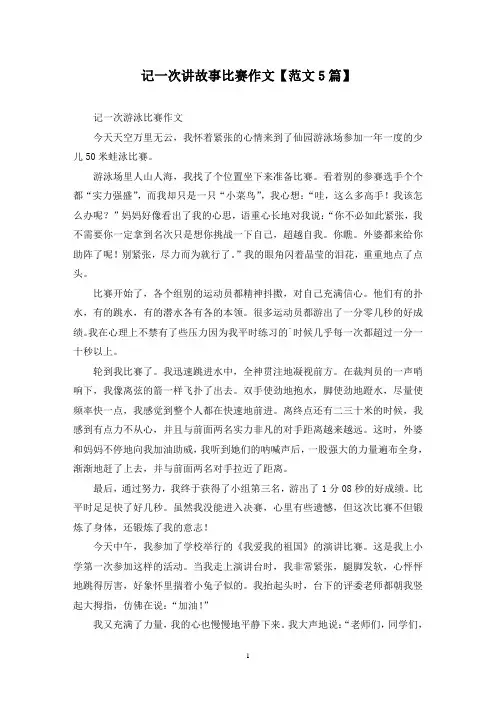 记一次讲故事比赛作文【范文5篇】

记一次游泳比赛作文

今天天空万里无云，我怀着紧张的心情来到了仙园游泳场参加一年一度的少儿50米蛙泳比赛。

游泳场里人山人海，我找了个位置坐下来准备比赛。看着别的参赛选手个个都“实力强盛”，而我却只是一只“小菜鸟”，我心想：“哇，这么多高手！我该怎么办呢？”妈妈好像看出了我的心思，语重心长地对我说：“你不必如此紧张，我不需要你一定拿到名次只是想你挑战一下自己，超越自我。你瞧。外婆都来给你助阵了呢！别紧张，尽力而为就行了。”我的眼角闪着晶莹的泪花，重重地点了点头。

比赛开始了，各个组别的运动员都精神抖擞，对自己充满信心。他们有的扑水，有的跳水，有的潜水各有各的本领。很多运动员都游出了一分零几秒的好成绩。我在心理上不禁有了些压力因为我平时练习的`时候几乎每一次都超过一分一十秒以上。

轮到我比赛了。我迅速跳进水中，全神贯注地凝视前方。在裁判员的一声哨响下，我像离弦的箭一样飞扑了出去。双手使劲地抱水，脚使劲地蹬水，尽量使频率快一点，我感觉到整个人都在快速地前进。离终点还有二三十米的时候，我感到有点力不从心，并且与前面两名实力非凡的对手距离越来越远。这时，外婆和妈妈不停地向我加油助威，我听到她们的呐喊声后，一股强大的力量遍布全身，渐渐地赶了上去，并与前面两名对手拉近了距离。

最后，通过努力，我终于获得了小组第三名，游出了1分08秒的好成绩。比平时足足快了好几秒。虽然我没能进入决赛，心里有些遗憾，但这次比赛不但锻炼了身体，还锻炼了我的意志！

今天中午，我参加了学校举行的《我爱我的祖国》的演讲比赛。这是我上小学第一次参加这样的活动。当我走上演讲台时，我非常紧张，腿脚发软，心怦怦地跳得厉害，好象怀里揣着小兔子似的。我抬起头时，台下的评委老师都朝我竖起大拇指，仿佛在说：“加油！”

我又充满了力量，我的心也慢慢地平静下来。我大声地说：“老师们，同学们，

1